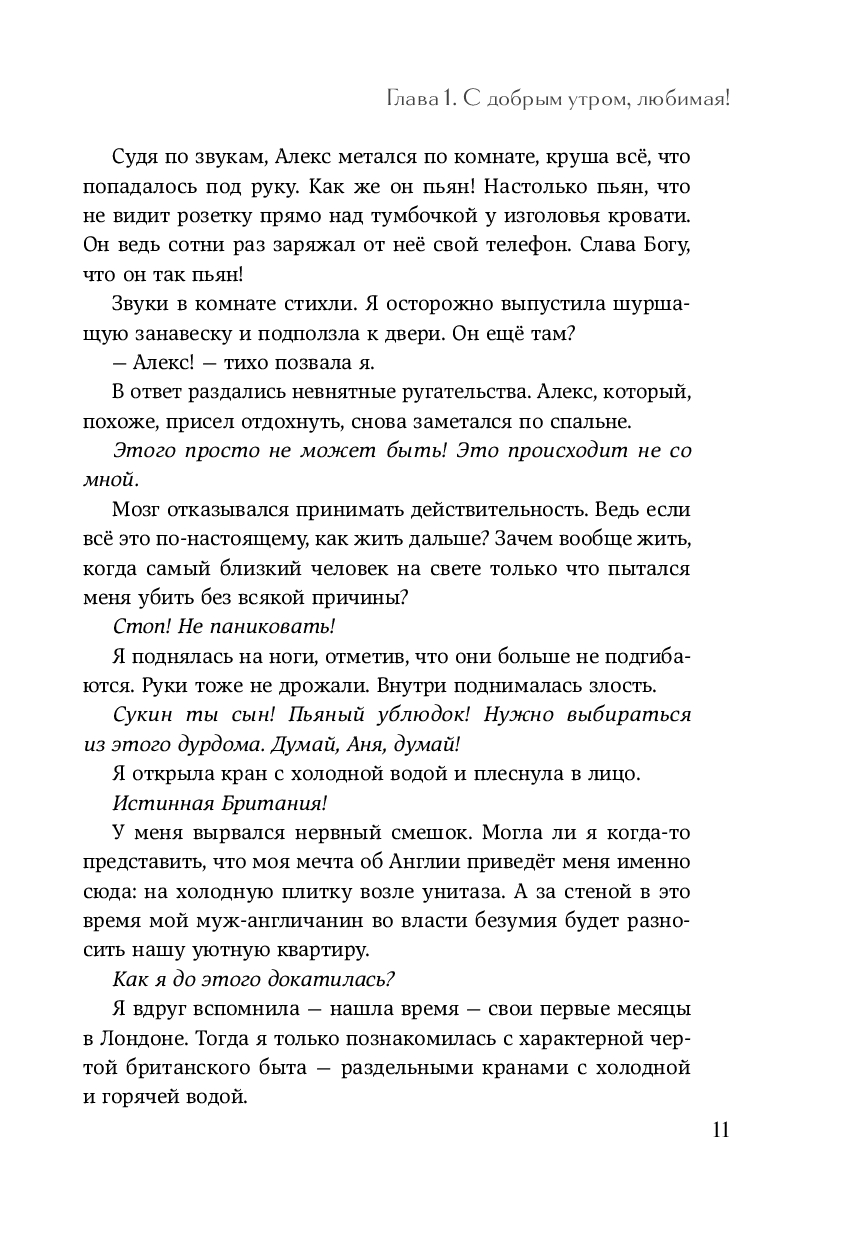 Глава 1. С добрым утром, любимая!

Судя по звукам, Алекс метался по комнате, круша всё, что попадалось под руку. Как же он пьян! Настолько пьян, что не видит розетку прямо над тумбочкой у изголовья кровати. Он ведь сотни раз заряжал от неё свой телефон. Слава Богу, что он так пьян!

Звуки в комнате стихли. Я осторожно выпустила шуршащую занавеску и подползла к двери. Он ещё там?

— Алекс! — тихо позвала я.

В ответ раздались невнятные ругательства. Алекс, который, похоже, присел отдохнуть, снова заметался по спальне.

Этого просто не может быть! Это происходит не со мной.

Мозг отказывался принимать действительность. Ведь если всё это по-настоящему, как жить дальше? Зачем вообще жить, когда самый близкий человек на свете только что пытался меня убить без всякой причины?

Стоп! Не паниковать!

Я поднялась на ноги, отметив, что они больше не подгибаются. Руки тоже не дрожали. Внутри поднималась злость.

Сукин ты сын! Пьяный ублюдок! Нужно выбираться из этого дурдома. Думай, Аня, думай!

Я открыла кран с холодной водой и плеснула в лицо.

Истинная Британия!

У меня вырвался нервный смешок. Могла ли я когда-то представить, что моя мечта об Англии приведёт меня именно сюда: на холодную плитку возле унитаза. А за стеной в это время мой муж-англичанин во власти безумия будет разносить нашу уютную квартиру.

Как я до этого докатилась?

Я вдруг вспомнила — нашла время — свои первые месяцы в Лондоне. Тогда я только познакомилась с характерной чертой британского быта — раздельными кранами с холодной и горячей водой.

11